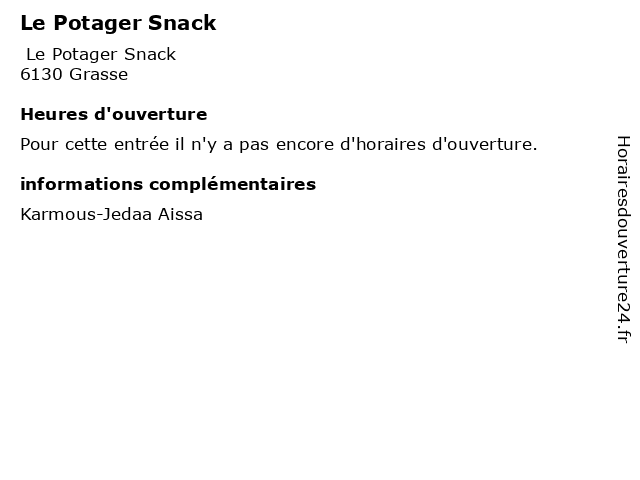 Le Potager Snack

Le Potager Snack
6130 Grasse

Heures d'ouverture

Pour cette entrée il n'y a pas encore d'horaires d'ouverture.

informations complémentaires

Karmous-Jedaa Aissa

Horairesdouverture24.fr